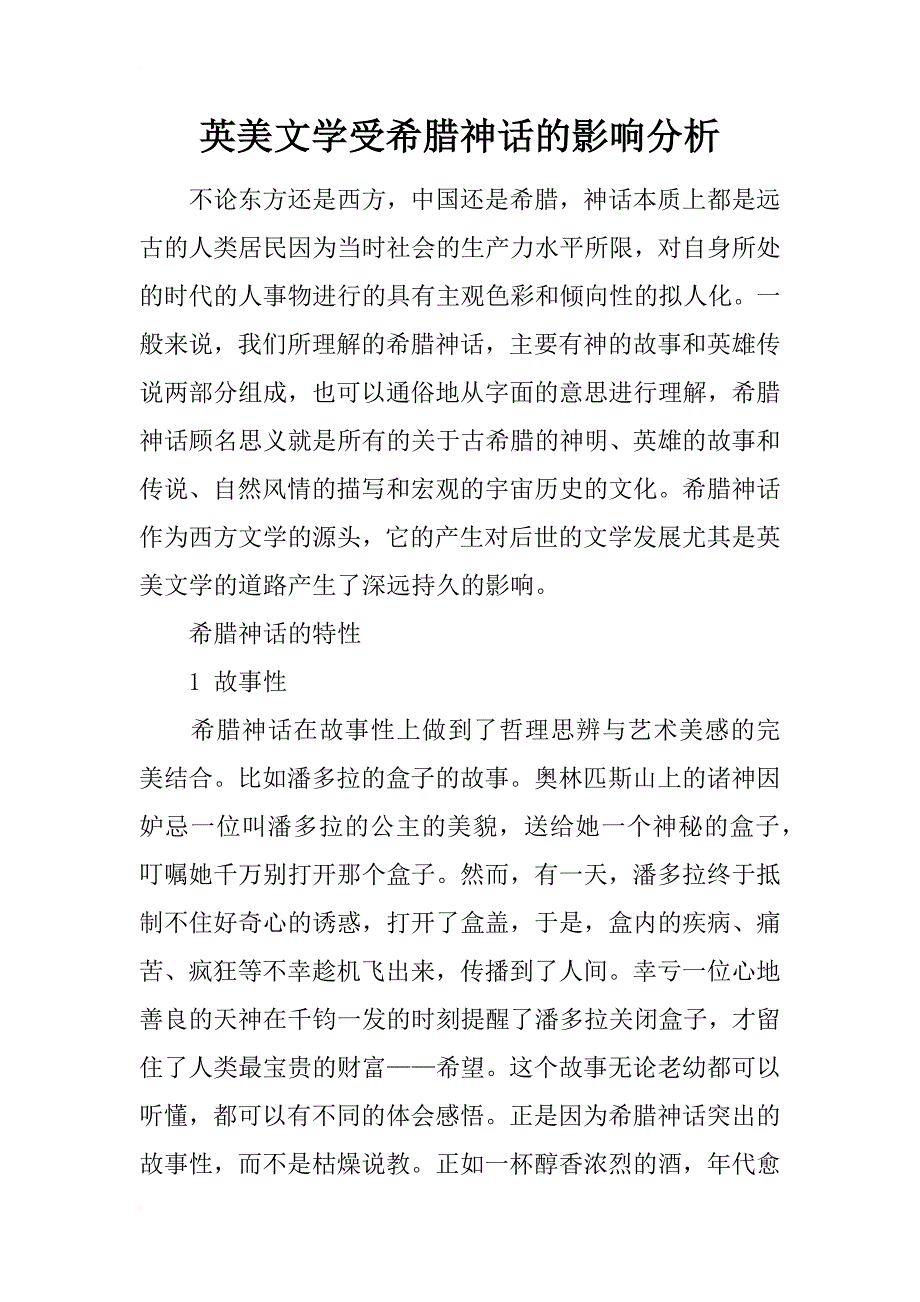 英美文学受希腊神话的影响分析

不论东方还是西方，中国还是希腊，神话本质上都是远古的人类居民因为当时社会的生产力水平所限，对自身所处的时代的人事物进行的具有主观色彩和倾向性的拟人化。一般来说，我们所理解的希腊神话，主要有神的故事和英雄传说两部分组成，也可以通俗地从字面的意思进行理解，希腊神话顾名思义就是所有的关于古希腊的神明、英雄的故事和传说、自然风情的描写和宏观的宇宙历史的文化。希腊神话作为西方文学的源头，它的产生对后世的文学发展尤其是英美文学的道路产生了深远持久的影响。

希腊神话的特性

1 故事性

希腊神话在故事性上做到了哲理思辨与艺术美感的完美结合。比如潘多拉的盒子的故事。奥林匹斯山上的诸神因妒忌一位叫潘多拉的公主的美貌，送给她一个神秘的盒子，叮嘱她千万别打开那个盒子。然而，有一天，潘多拉终于抵制不住好奇心的诱惑，打开了盒盖，于是，盒内的疾病、痛苦、疯狂等不幸趁机飞出来，传播到了人间。幸亏一位心地善良的天神在千钧一发的时刻提醒了潘多拉关闭盒子，才留住了人类最宝贵的财富——希望。这个故事无论老幼都可以听懂，都可以有不同的体会感悟。正是因为希腊神话突出的故事性，而不是枯燥说教。正如一杯醇香浓烈的酒，年代愈